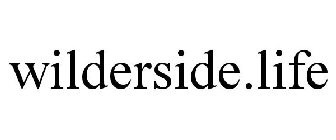 wilderside.life